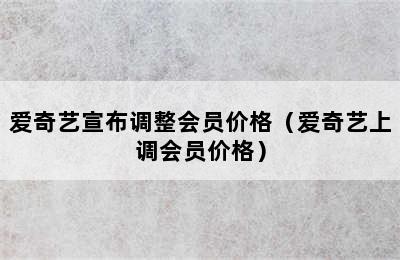 爱奇艺宣布调整会员价格（爱奇艺上调会员价格）